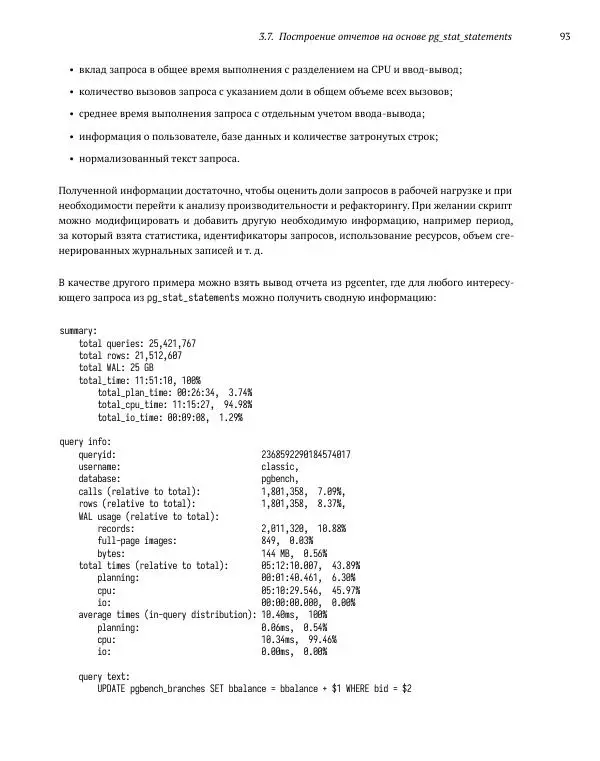 3.7. Построение отчетов на основе pg_stat_statements 93

• вклад запроса в общее время выполнения с разделением на CPU и ввод-вывод;

• количество вызовов запроса с указанием доли в общем объеме всех вызовов;

• среднее время выполнения запроса с отдельным учетом ввода-вывода;

• информация о пользователе, базе данных и количестве затронутых строк;

• нормализованный текст запроса.

Полученной информации достаточно, чтобы оценить доли запросов в рабочей нагрузке и при необходимости перейти к анализу производительности и рефакторингу. При желании скрипт можно модифицировать и добавить другую необходимую информацию, например период, за который взята статистика, идентификаторы запросов, использование ресурсов, объем сгенерированных журнальных записей и т. д.

В качестве другого примера можно взять вывод отчета из pgcenter, где для любого интересующего запроса из pg_stat_statements можно получить сводную информацию:

summary:
    total queries: 25,421,767
    total rows: 21,512,607
    total WAL: 25 GB
    total_time: 11:51:10, 100%
        total_plan_time: 00:26:34,  3.74%
        total_cpu_time: 11:15:27,  94.98%
        total_io_time: 00:09:08,  1.29%

query info:
    queryid:                                2368592290184574017
    username:                               classic,
    database:                               pgbench,
    calls (relative to total):              1,801,358,  7.09%,
    rows (relative to total):               1,801,358,  8.37%,
    WAL usage (relative to total):
        records:                            2,011,320,  10.88%
        full-page images:                   849,  0.03%
        bytes:                              144 MB,  0.56%
    total times (relative to total):        05:12:10.007,  43.89%
        planning:                           00:01:40.461,  6.30%
        cpu:                                05:10:29.546,  45.97%
        io:                                 00:00:00.000,  0.00%
    average times (in-query distribution): 10.40ms,  100%
        planning:                           0.06ms,  0.54%
        cpu:                                10.34ms,  99.46%
        io:                                 0.00ms,  0.00%

    query text:
        UPDATE pgbench_branches SET bbalance = bbalance + $1 WHERE bid = $2